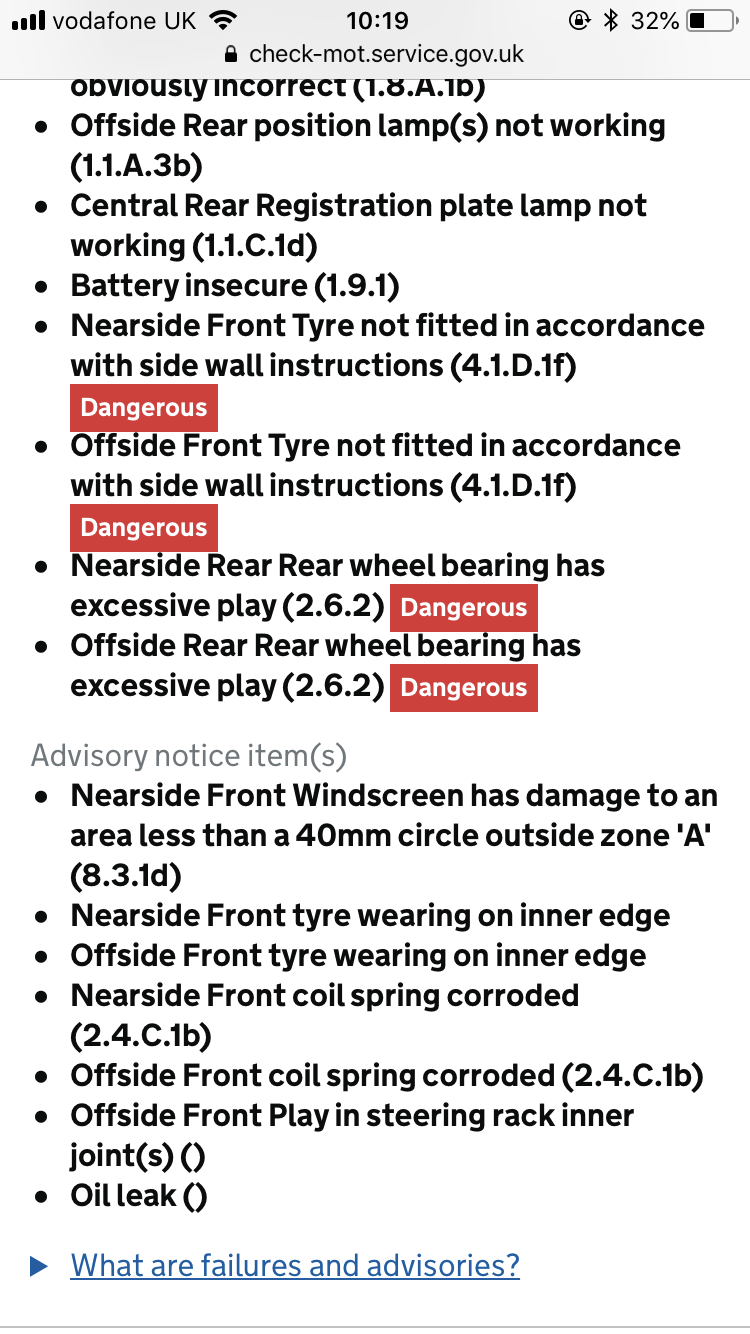 vodafone UK 10:19 32%
check-mot.service.gov.uk

obviously incorrect (1.8.A.1b)

- Offside Rear position lamp(s) not working (1.1.A.3b)
- Central Rear Registration plate lamp not working (1.1.C.1d)
- Battery insecure (1.9.1)
- Nearside Front Tyre not fitted in accordance with side wall instructions (4.1.D.1f) Dangerous
- Offside Front Tyre not fitted in accordance with side wall instructions (4.1.D.1f) Dangerous
- Nearside Rear Rear wheel bearing has excessive play (2.6.2) Dangerous
- Offside Rear Rear wheel bearing has excessive play (2.6.2) Dangerous

Advisory notice item(s)

- Nearside Front Windscreen has damage to an area less than a 40mm circle outside zone 'A' (8.3.1d)
- Nearside Front tyre wearing on inner edge
- Offside Front tyre wearing on inner edge
- Nearside Front coil spring corroded (2.4.C.1b)
- Offside Front coil spring corroded (2.4.C.1b)
- Offside Front Play in steering rack inner joint(s) ()
- Oil leak ()

What are failures and advisories?